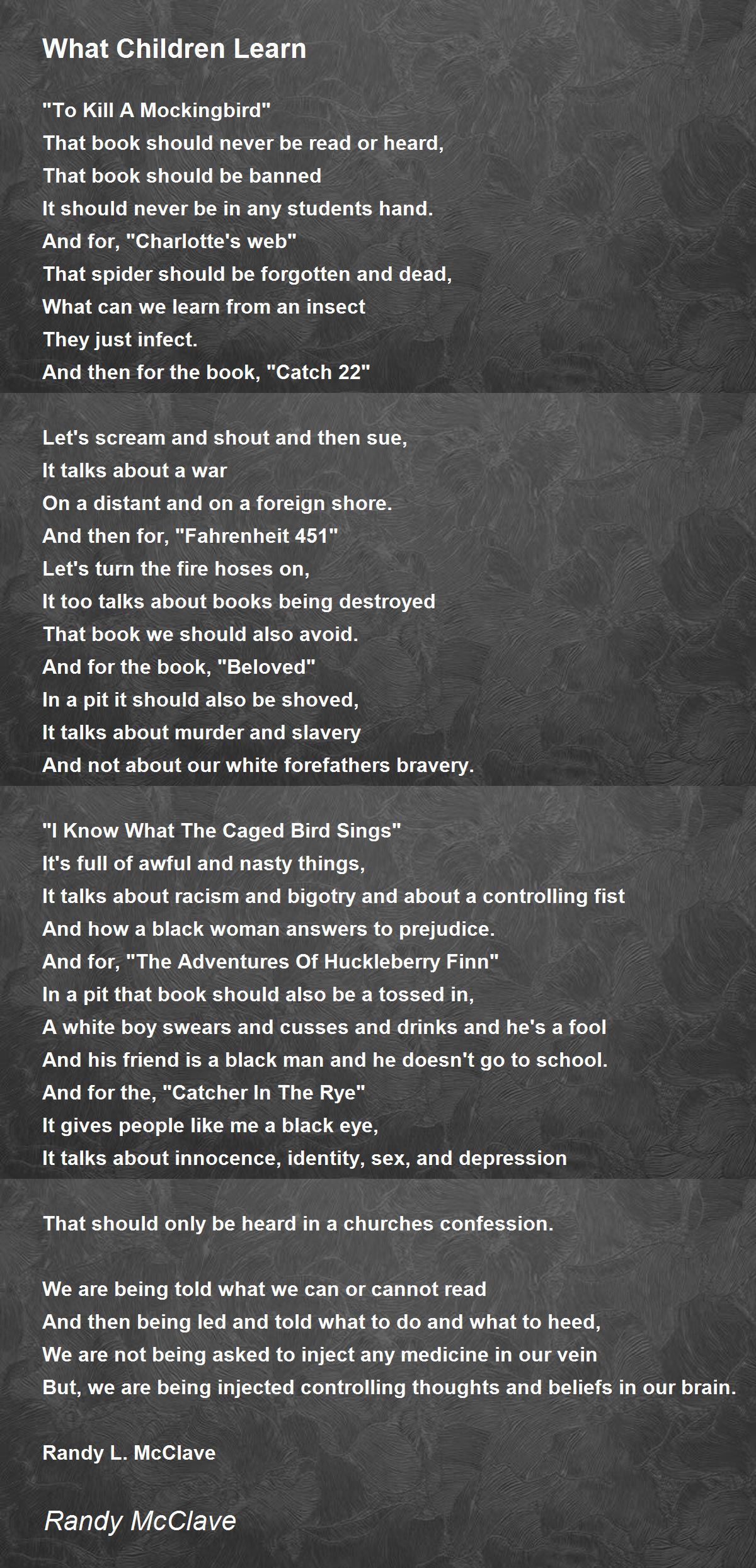 What Children Learn

"To Kill A Mockingbird"
That book should never be read or heard,
That book should be banned
It should never be in any students hand.
And for, "Charlotte's web"
That spider should be forgotten and dead,
What can we learn from an insect
They just infect.
And then for the book, "Catch 22"

Let's scream and shout and then sue,
It talks about a war
On a distant and on a foreign shore.
And then for, "Fahrenheit 451"
Let's turn the fire hoses on,
It too talks about books being destroyed
That book we should also avoid.
And for the book, "Beloved"
In a pit it should also be shoved,
It talks about murder and slavery
And not about our white forefathers bravery.

"I Know What The Caged Bird Sings"
It's full of awful and nasty things,
It talks about racism and bigotry and about a controlling fist
And how a black woman answers to prejudice.
And for, "The Adventures Of Huckleberry Finn"
In a pit that book should also be a tossed in,
A white boy swears and cusses and drinks and he's a fool
And his friend is a black man and he doesn't go to school.
And for the, "Catcher In The Rye"
It gives people like me a black eye,
It talks about innocence, identity, sex, and depression

That should only be heard in a churches confession.

We are being told what we can or cannot read
And then being led and told what to do and what to heed,
We are not being asked to inject any medicine in our vein
But, we are being injected controlling thoughts and beliefs in our brain.

Randy L. McClave

Randy McClave